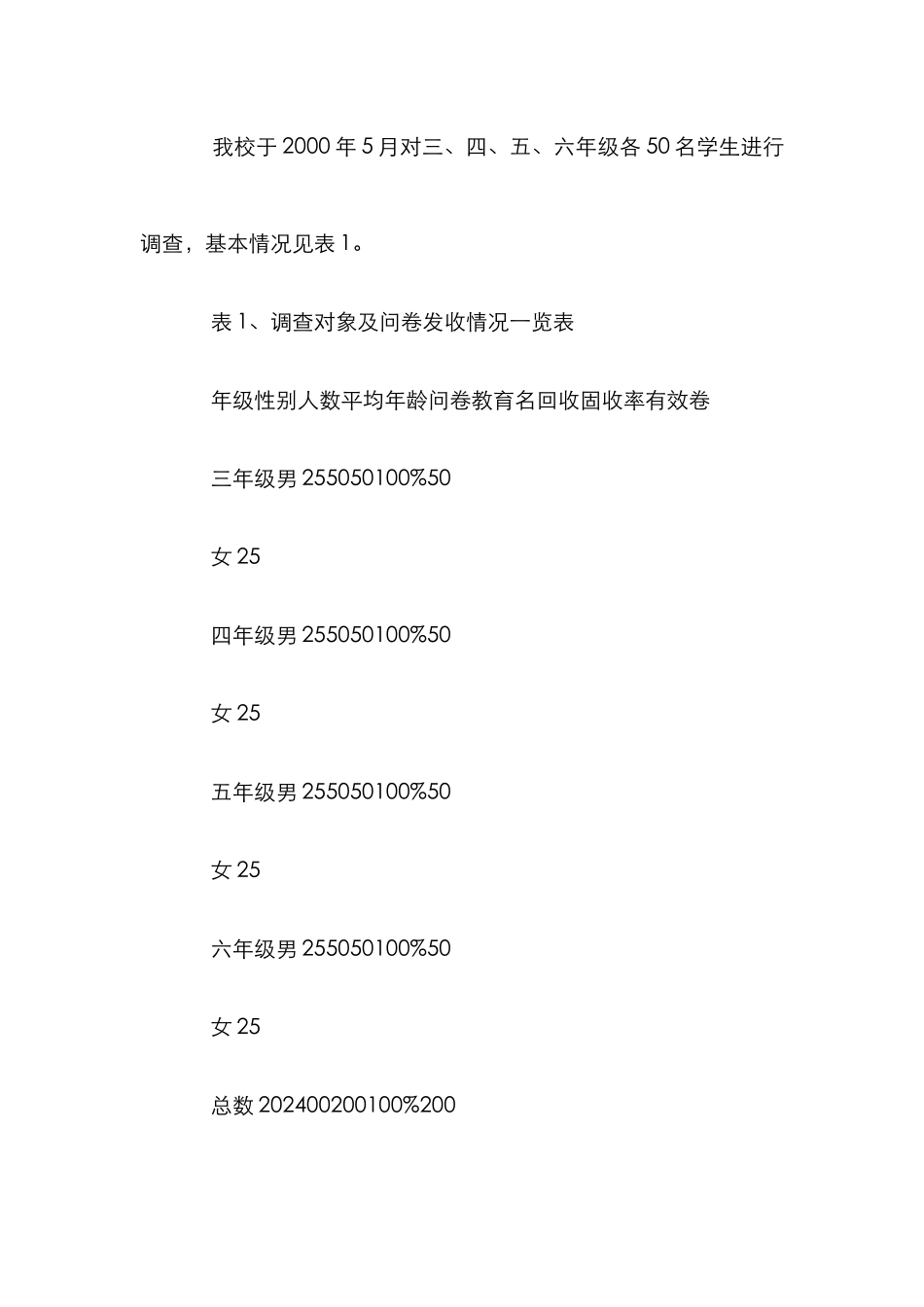 我校于2000年5月对三、四、五、六年级各50名学生进行调查，基本情况见表1。

表1、调查对象及问卷发收情况一览表

年级性别人数平均年龄问卷教育名回收固收率有效卷

三年级男255050100%50

女25

四年级男255050100%50

女25

五年级男255050100%50

女25

六年级男255050100%50

女25

总数202400200100%200